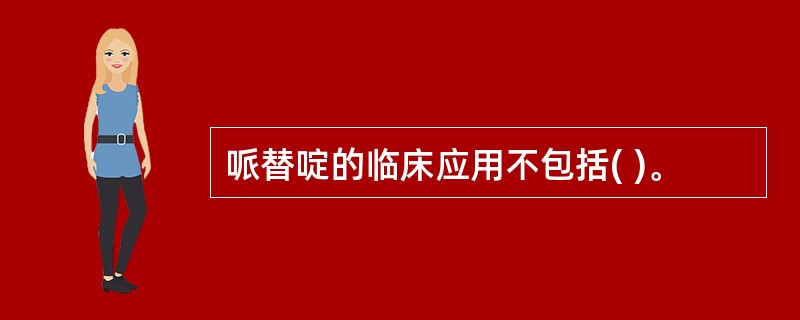 哌替啶的临床应用不包括( )。